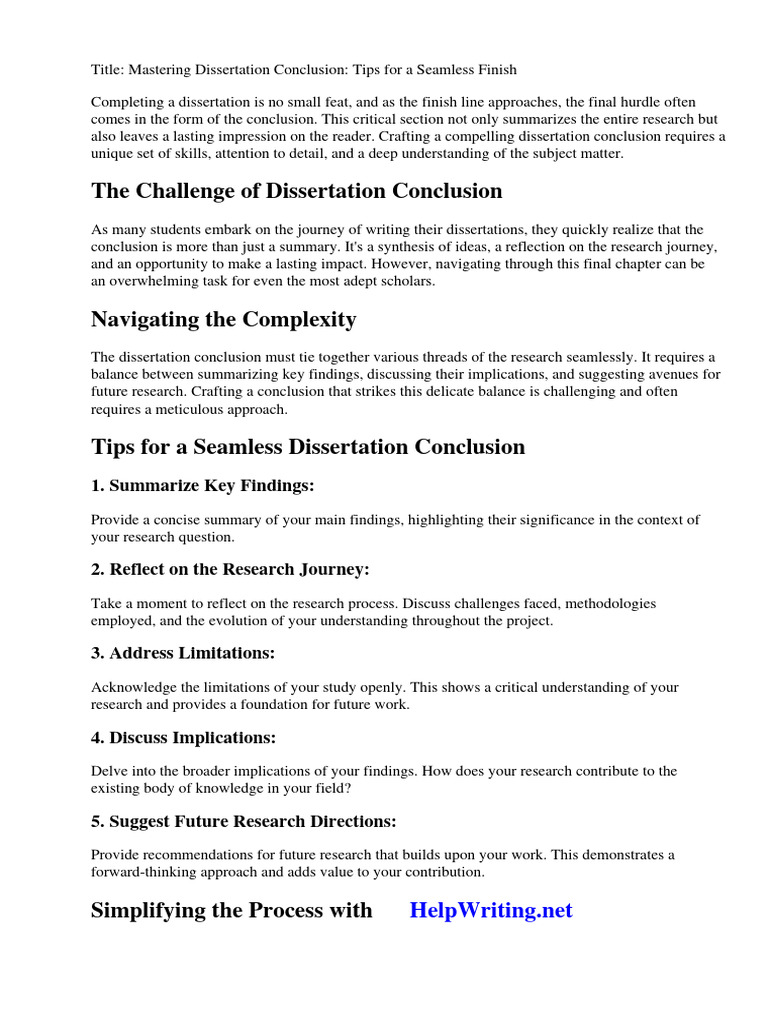 Title: Mastering Dissertation Conclusion: Tips for a Seamless Finish

Completing a dissertation is no small feat, and as the finish line approaches, the final hurdle often comes in the form of the conclusion. This critical section not only summarizes the entire research but also leaves a lasting impression on the reader. Crafting a compelling dissertation conclusion requires a unique set of skills, attention to detail, and a deep understanding of the subject matter.

The Challenge of Dissertation Conclusion

As many students embark on the journey of writing their dissertations, they quickly realize that the conclusion is more than just a summary. It's a synthesis of ideas, a reflection on the research journey, and an opportunity to make a lasting impact. However, navigating through this final chapter can be an overwhelming task for even the most adept scholars.

Navigating the Complexity

The dissertation conclusion must tie together various threads of the research seamlessly. It requires a balance between summarizing key findings, discussing their implications, and suggesting avenues for future research. Crafting a conclusion that strikes this delicate balance is challenging and often requires a meticulous approach.

Tips for a Seamless Dissertation Conclusion

1. Summarize Key Findings:

Provide a concise summary of your main findings, highlighting their significance in the context of your research question.

2. Reflect on the Research Journey:

Take a moment to reflect on the research process. Discuss challenges faced, methodologies employed, and the evolution of your understanding throughout the project.

3. Address Limitations:

Acknowledge the limitations of your study openly. This shows a critical understanding of your research and provides a foundation for future work.

4. Discuss Implications:

Delve into the broader implications of your findings. How does your research contribute to the existing body of knowledge in your field?

5. Suggest Future Research Directions:

Provide recommendations for future research that builds upon your work. This demonstrates a forward-thinking approach and adds value to your contribution.

Simplifying the Process with HelpWriting.net